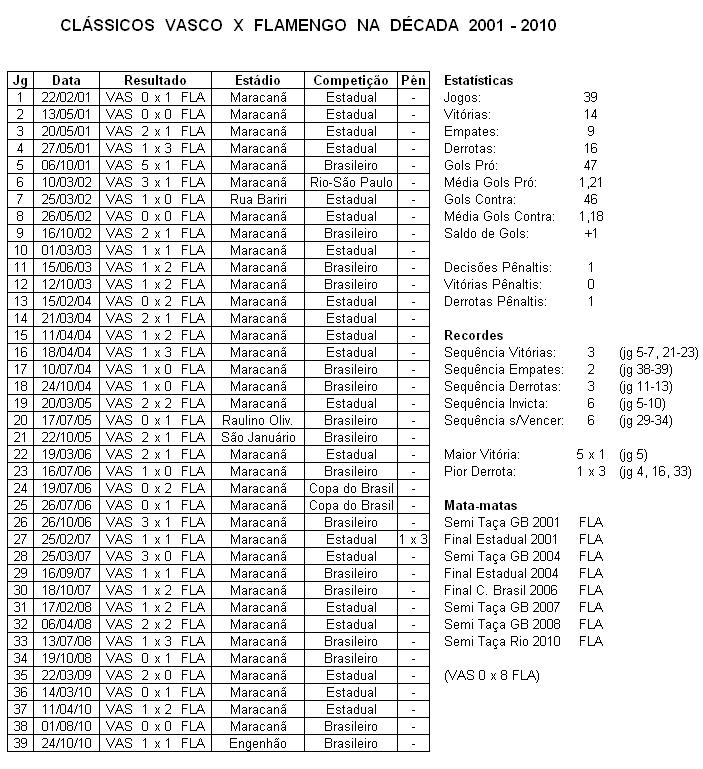 CLÁSSICOS VASCO X FLAMENGO NA DÉCADA 2001 - 2010

| Jg | Data | Resultado | Estádio | Competição | Pên |
|---|---|---|---|---|---|
| 1 | 22/02/01 | VAS 0 x 1 FLA | Maracanã | Estadual | - |
| 2 | 13/05/01 | VAS 0 x 0 FLA | Maracanã | Estadual | - |
| 3 | 20/05/01 | VAS 2 x 1 FLA | Maracanã | Estadual | - |
| 4 | 27/05/01 | VAS 1 x 3 FLA | Maracanã | Estadual | - |
| 5 | 06/10/01 | VAS 5 x 1 FLA | Maracanã | Brasileiro | - |
| 6 | 10/03/02 | VAS 3 x 1 FLA | Maracanã | Rio-São Paulo | - |
| 7 | 25/03/02 | VAS 1 x 0 FLA | Rua Bariri | Estadual | - |
| 8 | 26/05/02 | VAS 0 x 0 FLA | Maracanã | Estadual | - |
| 9 | 16/10/02 | VAS 2 x 1 FLA | Maracanã | Brasileiro | - |
| 10 | 01/03/03 | VAS 1 x 1 FLA | Maracanã | Estadual | - |
| 11 | 15/06/03 | VAS 1 x 2 FLA | Maracanã | Brasileiro | - |
| 12 | 12/10/03 | VAS 1 x 2 FLA | Maracanã | Brasileiro | - |
| 13 | 15/02/04 | VAS 0 x 2 FLA | Maracanã | Estadual | - |
| 14 | 21/03/04 | VAS 2 x 1 FLA | Maracanã | Estadual | - |
| 15 | 11/04/04 | VAS 1 x 2 FLA | Maracanã | Estadual | - |
| 16 | 18/04/04 | VAS 1 x 3 FLA | Maracanã | Estadual | - |
| 17 | 10/07/04 | VAS 1 x 0 FLA | Maracanã | Brasileiro | - |
| 18 | 24/10/04 | VAS 1 x 0 FLA | Maracanã | Brasileiro | - |
| 19 | 20/03/05 | VAS 2 x 2 FLA | Maracanã | Estadual | - |
| 20 | 17/07/05 | VAS 0 x 1 FLA | Raulino Oliv. | Brasileiro | - |
| 21 | 22/10/05 | VAS 2 x 1 FLA | São Januário | Brasileiro | - |
| 22 | 19/03/06 | VAS 2 x 1 FLA | Maracanã | Estadual | - |
| 23 | 16/07/06 | VAS 1 x 0 FLA | Maracanã | Brasileiro | - |
| 24 | 19/07/06 | VAS 0 x 2 FLA | Maracanã | Copa do Brasil | - |
| 25 | 26/07/06 | VAS 0 x 1 FLA | Maracanã | Copa do Brasil | - |
| 26 | 26/10/06 | VAS 3 x 1 FLA | Maracanã | Brasileiro | - |
| 27 | 25/02/07 | VAS 1 x 1 FLA | Maracanã | Estadual | 1 x 3 |
| 28 | 25/03/07 | VAS 3 x 0 FLA | Maracanã | Estadual | - |
| 29 | 16/09/07 | VAS 1 x 1 FLA | Maracanã | Brasileiro | - |
| 30 | 18/10/07 | VAS 1 x 2 FLA | Maracanã | Brasileiro | - |
| 31 | 17/02/08 | VAS 1 x 2 FLA | Maracanã | Estadual | - |
| 32 | 06/04/08 | VAS 2 x 2 FLA | Maracanã | Estadual | - |
| 33 | 13/07/08 | VAS 1 x 3 FLA | Maracanã | Brasileiro | - |
| 34 | 19/10/08 | VAS 0 x 1 FLA | Maracanã | Brasileiro | - |
| 35 | 22/03/09 | VAS 2 x 0 FLA | Maracanã | Estadual | - |
| 36 | 14/03/10 | VAS 0 x 1 FLA | Maracanã | Estadual | - |
| 37 | 11/04/10 | VAS 1 x 2 FLA | Maracanã | Estadual | - |
| 38 | 01/08/10 | VAS 0 x 0 FLA | Maracanã | Brasileiro | - |
| 39 | 24/10/10 | VAS 1 x 1 FLA | Engenhão | Brasileiro | - |

Estatísticas
Jogos: 39
Vitórias: 14
Empates: 9
Derrotas: 16
Gols Pró: 47
Média Gols Pró: 1,21
Gols Contra: 46
Média Gols Contra: 1,18
Saldo de Gols: +1

Decisões Pênaltis: 1
Vitórias Pênaltis: 0
Derrotas Pênaltis: 1

Recordes
Sequência Vitórias: 3 (jg 5-7, 21-23)
Sequência Empates: 2 (jg 38-39)
Sequência Derrotas: 3 (jg 11-13)
Sequência Invicta: 6 (jg 5-10)
Sequência s/Vencer: 6 (jg 29-34)

Maior Vitória: 5 x 1 (jg 5)
Pior Derrota: 1 x 3 (jg 4, 16, 33)

Mata-matas
Semi Taça GB 2001 FLA
Final Estadual 2001 FLA
Semi Taça GB 2004 FLA
Final Estadual 2004 FLA
Final C. Brasil 2006 FLA
Semi Taça GB 2007 FLA
Semi Taça GB 2008 FLA
Semi Taça Rio 2010 FLA

(VAS 0 x 8 FLA)